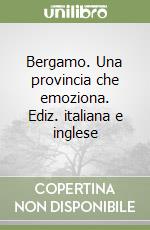 unilibro

Bergamo. Una provincia che emoziona. Ediz. italiana e inglese

COPERTINA NON DISPONIBILE